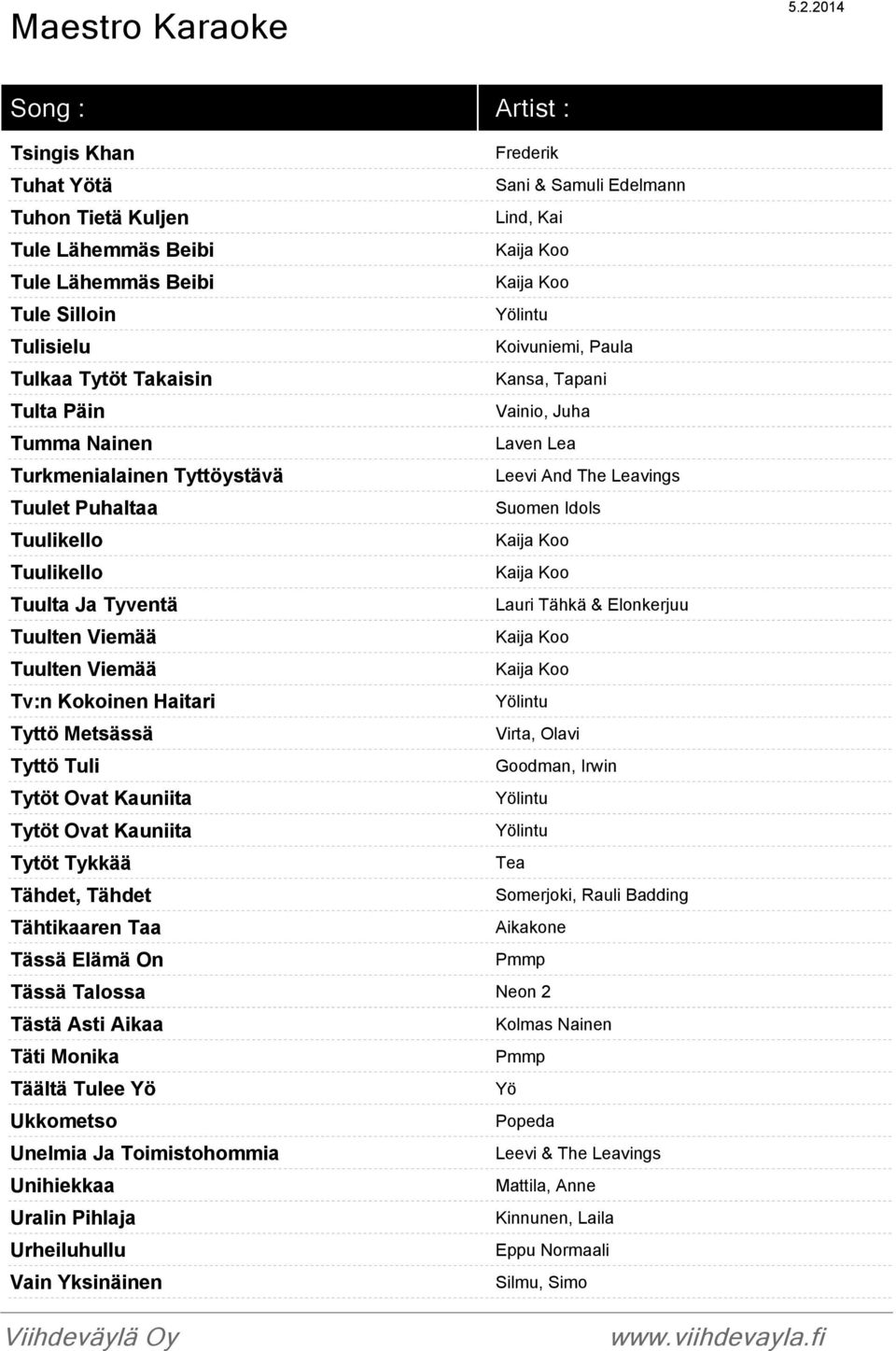 Maestro Karaoke

5.2.2014

| Song : | Artist : |
|---|---|
| Tsingis Khan | Frederik |
| Tuhat Yötä | Sani & Samuli Edelmann |
| Tuhon Tietä Kuljen | Lind, Kai |
| Tule Lähemmäs Beibi | Kaija Koo |
| Tule Lähemmäs Beibi | Kaija Koo |
| Tule Silloin | Yölintu |
| Tulisielu | Koivuniemi, Paula |
| Tulkaa Tytöt Takaisin | Kansa, Tapani |
| Tulta Päin | Vainio, Juha |
| Tumma Nainen | Laven Lea |
| Turkmenialainen Tyttöystävä | Leevi And The Leavings |
| Tuulet Puhaltaa | Suomen Idols |
| Tuulikello | Kaija Koo |
| Tuulikello | Kaija Koo |
| Tuulta Ja Tyventä | Lauri Tähkä & Elonkerjuu |
| Tuulten Viemää | Kaija Koo |
| Tuulten Viemää | Kaija Koo |
| Tv:n Kokoinen Haitari | Yölintu |
| Tyttö Metsässä | Virta, Olavi |
| Tyttö Tuli | Goodman, Irwin |
| Tytöt Ovat Kauniita | Yölintu |
| Tytöt Ovat Kauniita | Yölintu |
| Tytöt Tykkää | Tea |
| Tähdet, Tähdet | Somerjoki, Rauli Badding |
| Tähtikaaren Taa | Aikakone |
| Tässä Elämä On | Pmmp |
| Tässä Talossa | Neon 2 |
| Tästä Asti Aikaa | Kolmas Nainen |
| Täti Monika | Pmmp |
| Täältä Tulee Yö | Yö |
| Ukkometso | Popeda |
| Unelmia Ja Toimistohommia | Leevi & The Leavings |
| Unihiekkaa | Mattila, Anne |
| Uralin Pihlaja | Kinnunen, Laila |
| Urheiluhullu | Eppu Normaali |
| Vain Yksinäinen | Silmu, Simo |

Viihdeväylä Oy www.viihdevayla.fi